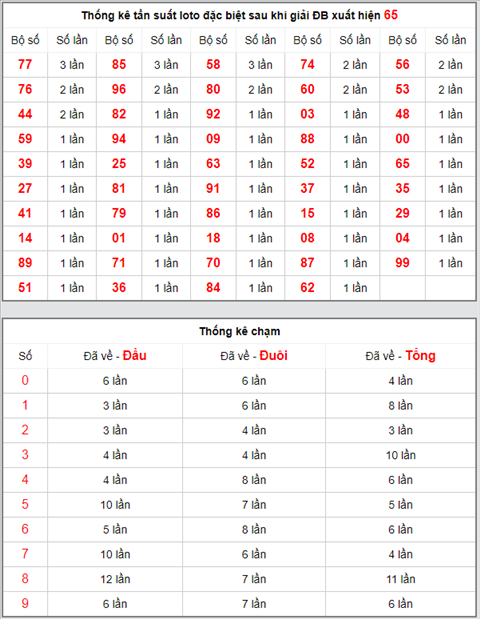 Thống kê tần suất loto đặc biệt sau khi giải ĐB xuất hiện 65

| Bộ số | Số lần | Bộ số | Số lần | Bộ số | Số lần | Bộ số | Số lần | Bộ số | Số lần |
|---|---|---|---|---|---|---|---|---|---|
| 77 | 3 lần | 85 | 3 lần | 58 | 3 lần | 74 | 2 lần | 56 | 2 lần |
| 76 | 2 lần | 96 | 2 lần | 80 | 2 lần | 60 | 2 lần | 53 | 2 lần |
| 44 | 2 lần | 82 | 1 lần | 92 | 1 lần | 03 | 1 lần | 48 | 1 lần |
| 59 | 1 lần | 94 | 1 lần | 09 | 1 lần | 88 | 1 lần | 00 | 1 lần |
| 39 | 1 lần | 25 | 1 lần | 63 | 1 lần | 52 | 1 lần | 65 | 1 lần |
| 27 | 1 lần | 81 | 1 lần | 91 | 1 lần | 37 | 1 lần | 35 | 1 lần |
| 41 | 1 lần | 79 | 1 lần | 86 | 1 lần | 15 | 1 lần | 29 | 1 lần |
| 14 | 1 lần | 01 | 1 lần | 18 | 1 lần | 08 | 1 lần | 04 | 1 lần |
| 89 | 1 lần | 71 | 1 lần | 70 | 1 lần | 87 | 1 lần | 99 | 1 lần |
| 51 | 1 lần | 36 | 1 lần | 84 | 1 lần | 62 | 1 lần | | |

Thống kê chạm

| Số | Đã về - Đầu | Đã về - Đuôi | Đã về - Tổng |
|---|---|---|---|
| 0 | 6 lần | 6 lần | 4 lần |
| 1 | 3 lần | 6 lần | 8 lần |
| 2 | 3 lần | 4 lần | 3 lần |
| 3 | 4 lần | 4 lần | 10 lần |
| 4 | 4 lần | 8 lần | 6 lần |
| 5 | 10 lần | 7 lần | 5 lần |
| 6 | 5 lần | 8 lần | 6 lần |
| 7 | 10 lần | 6 lần | 4 lần |
| 8 | 12 lần | 7 lần | 11 lần |
| 9 | 6 lần | 7 lần | 6 lần |